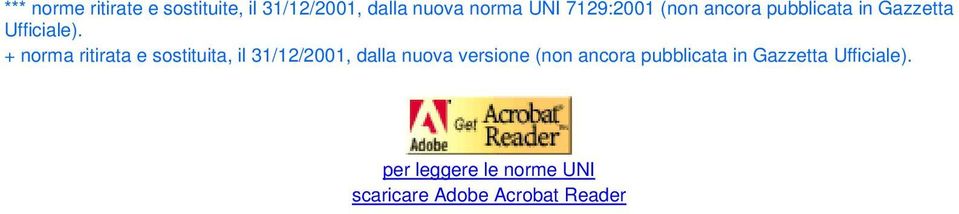 *** norme ritirate e sostituite, il 31/12/2001, dalla nuova norma UNI 7129:2001 (non ancora pubblicata in Gazzetta Ufficiale).
+ norma ritirata e sostituita, il 31/12/2001, dalla nuova versione (non ancora pubblicata in Gazzetta Ufficiale).

Adobe Get Acrobat Reader

per leggere le norme UNI
scaricare Adobe Acrobat Reader